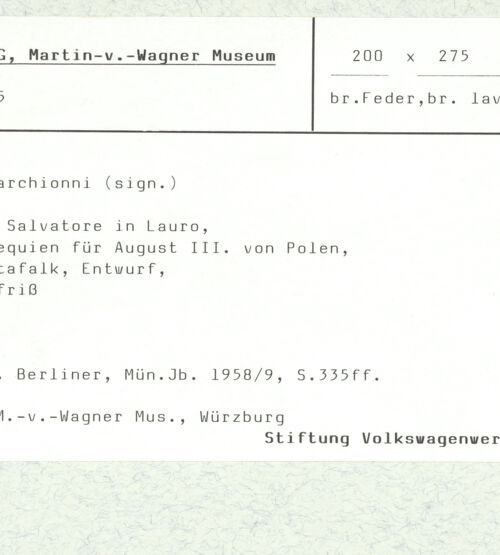 G, Martin-v.-Wagner Museum

5

200 x 275

br.Feder,br. lav

archionni (sign.)

Salvatore in Lauro,
equien für August III. von Polen,
tafalk, Entwurf,
friß

. Berliner, Mün.Jb. 1958/9, S.335ff.

M.-v.-Wagner Mus., Würzburg

Stiftung Volkswagenwer